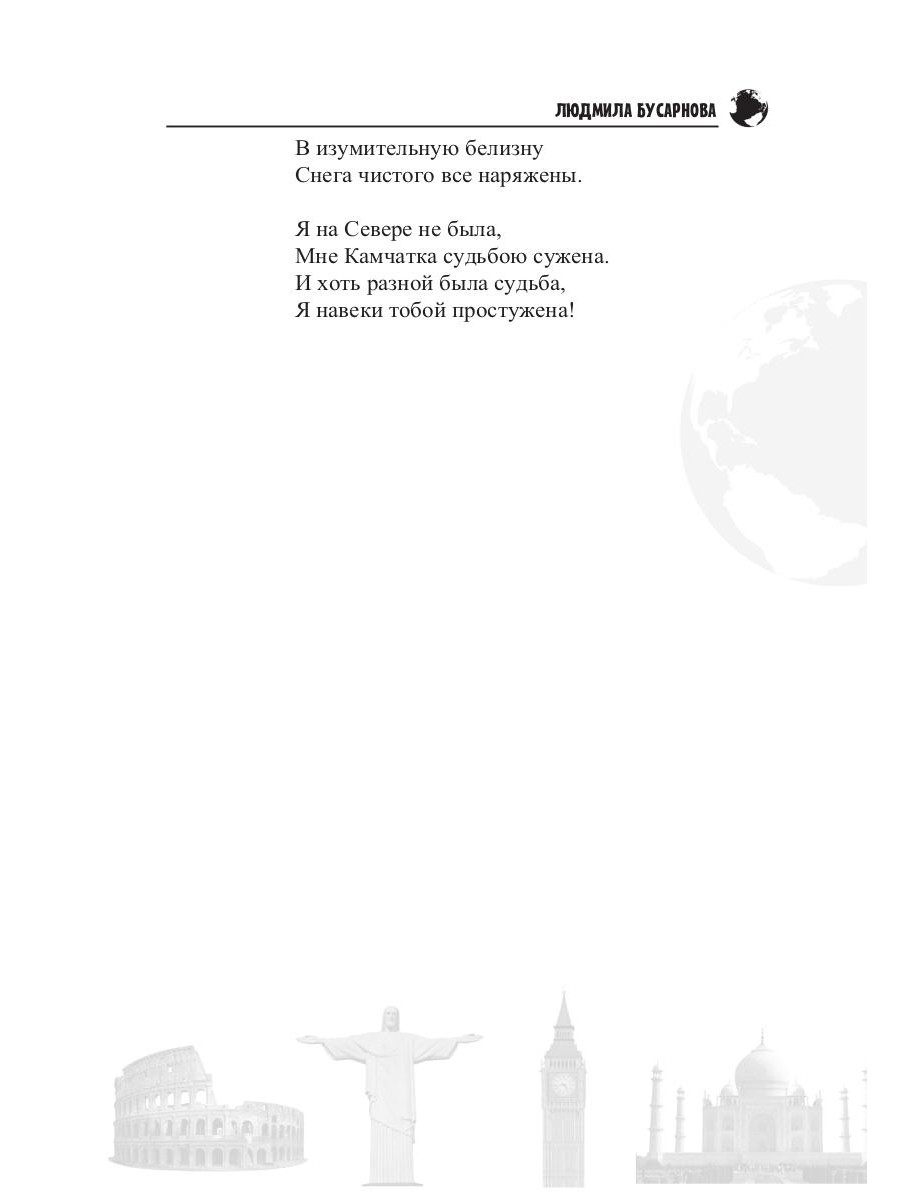 ЛЮДМИЛА БУСАРНОВА

В изумительную белизну
Снега чистого все наряжены.

Я на Севере не была,
Мне Камчатка судьбою сужена.
И хоть разной была судьба,
Я навеки тобой простужена!